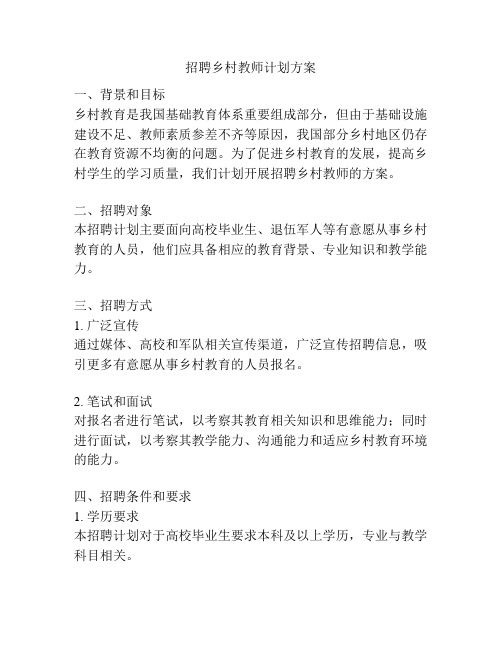 招聘乡村教师计划方案

一、背景和目标
乡村教育是我国基础教育体系重要组成部分，但由于基础设施建设不足、教师素质参差不齐等原因，我国部分乡村地区仍存在教育资源不均衡的问题。为了促进乡村教育的发展，提高乡村学生的学习质量，我们计划开展招聘乡村教师的方案。

二、招聘对象
本招聘计划主要面向高校毕业生、退伍军人等有意愿从事乡村教育的人员，他们应具备相应的教育背景、专业知识和教学能力。

三、招聘方式
1. 广泛宣传
通过媒体、高校和军队相关宣传渠道，广泛宣传招聘信息，吸引更多有意愿从事乡村教育的人员报名。

2. 笔试和面试
对报名者进行笔试，以考察其教育相关知识和思维能力；同时进行面试，以考察其教学能力、沟通能力和适应乡村教育环境的能力。

四、招聘条件和要求
1. 学历要求
本招聘计划对于高校毕业生要求本科及以上学历，专业与教学科目相关。